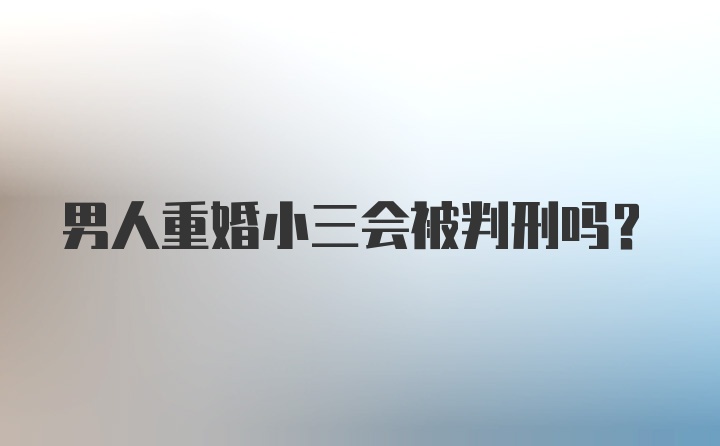 男人重婚小三会被判刑吗?